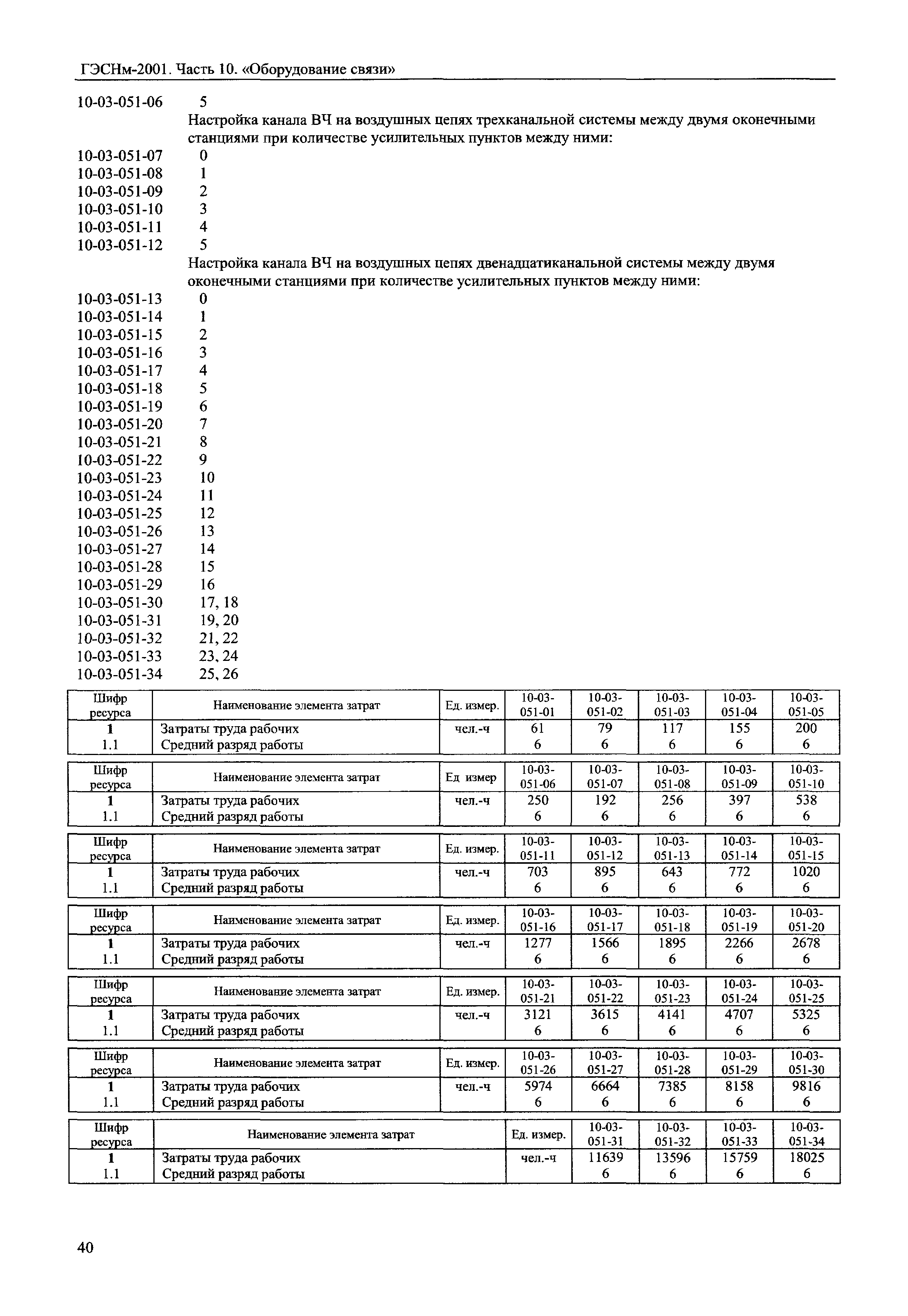 ГЭСНм-2001. Часть 10. «Оборудование связи»

10-03-051-06 5

Настройка канала ВЧ на воздушных цепях трехканальной системы между двумя оконечными станциями при количестве усилительных пунктов между ними:

10-03-051-07 0
10-03-051-08 1
10-03-051-09 2
10-03-051-10 3
10-03-051-11 4
10-03-051-12 5

Настройка канала ВЧ на воздушных цепях двенадцатиканальной системы между двумя оконечными станциями при количестве усилительных пунктов между ними:

10-03-051-13 0
10-03-051-14 1
10-03-051-15 2
10-03-051-16 3
10-03-051-17 4
10-03-051-18 5
10-03-051-19 6
10-03-051-20 7
10-03-051-21 8
10-03-051-22 9
10-03-051-23 10
10-03-051-24 11
10-03-051-25 12
10-03-051-26 13
10-03-051-27 14
10-03-051-28 15
10-03-051-29 16
10-03-051-30 17, 18
10-03-051-31 19, 20
10-03-051-32 21, 22
10-03-051-33 23, 24
10-03-051-34 25, 26

| Шифр ресурса | Наименование элемента затрат | Ед. измер. | 10-03-051-01 | 10-03-051-02 | 10-03-051-03 | 10-03-051-04 | 10-03-051-05 |
|---|---|---|---|---|---|---|---|
| 1 | Затраты труда рабочих | чел.-ч | 61 | 79 | 117 | 155 | 200 |
| 1.1 | Средний разряд работы | | 6 | 6 | 6 | 6 | 6 |

| Шифр ресурса | Наименование элемента затрат | Ед измер | 10-03-051-06 | 10-03-051-07 | 10-03-051-08 | 10-03-051-09 | 10-03-051-10 |
|---|---|---|---|---|---|---|---|
| 1 | Затраты труда рабочих | чел.-ч | 250 | 192 | 256 | 397 | 538 |
| 1.1 | Средний разряд работы | | 6 | 6 | 6 | 6 | 6 |

| Шифр ресурса | Наименование элемента затрат | Ед. измер. | 10-03-051-11 | 10-03-051-12 | 10-03-051-13 | 10-03-051-14 | 10-03-051-15 |
|---|---|---|---|---|---|---|---|
| 1 | Затраты труда рабочих | чел.-ч | 703 | 895 | 643 | 772 | 1020 |
| 1.1 | Средний разряд работы | | 6 | 6 | 6 | 6 | 6 |

| Шифр ресурса | Наименование элемента затрат | Ед. измер. | 10-03-051-16 | 10-03-051-17 | 10-03-051-18 | 10-03-051-19 | 10-03-051-20 |
|---|---|---|---|---|---|---|---|
| 1 | Затраты труда рабочих | чел.-ч | 1277 | 1566 | 1895 | 2266 | 2678 |
| 1.1 | Средний разряд работы | | 6 | 6 | 6 | 6 | 6 |

| Шифр ресурса | Наименование элемента затрат | Ед. измер. | 10-03-051-21 | 10-03-051-22 | 10-03-051-23 | 10-03-051-24 | 10-03-051-25 |
|---|---|---|---|---|---|---|---|
| 1 | Затраты труда рабочих | чел.-ч | 3121 | 3615 | 4141 | 4707 | 5325 |
| 1.1 | Средний разряд работы | | 6 | 6 | 6 | 6 | 6 |

| Шифр ресурса | Наименование элемента затрат | Ед. измер. | 10-03-051-26 | 10-03-051-27 | 10-03-051-28 | 10-03-051-29 | 10-03-051-30 |
|---|---|---|---|---|---|---|---|
| 1 | Затраты труда рабочих | чел.-ч | 5974 | 6664 | 7385 | 8158 | 9816 |
| 1.1 | Средний разряд работы | | 6 | 6 | 6 | 6 | 6 |

| Шифр ресурса | Наименование элемента затрат | Ед. измер. | 10-03-051-31 | 10-03-051-32 | 10-03-051-33 | 10-03-051-34 |
|---|---|---|---|---|---|---|
| 1 | Затраты труда рабочих | чел.-ч | 11639 | 13596 | 15759 | 18025 |
| 1.1 | Средний разряд работы | | 6 | 6 | 6 | 6 |

40